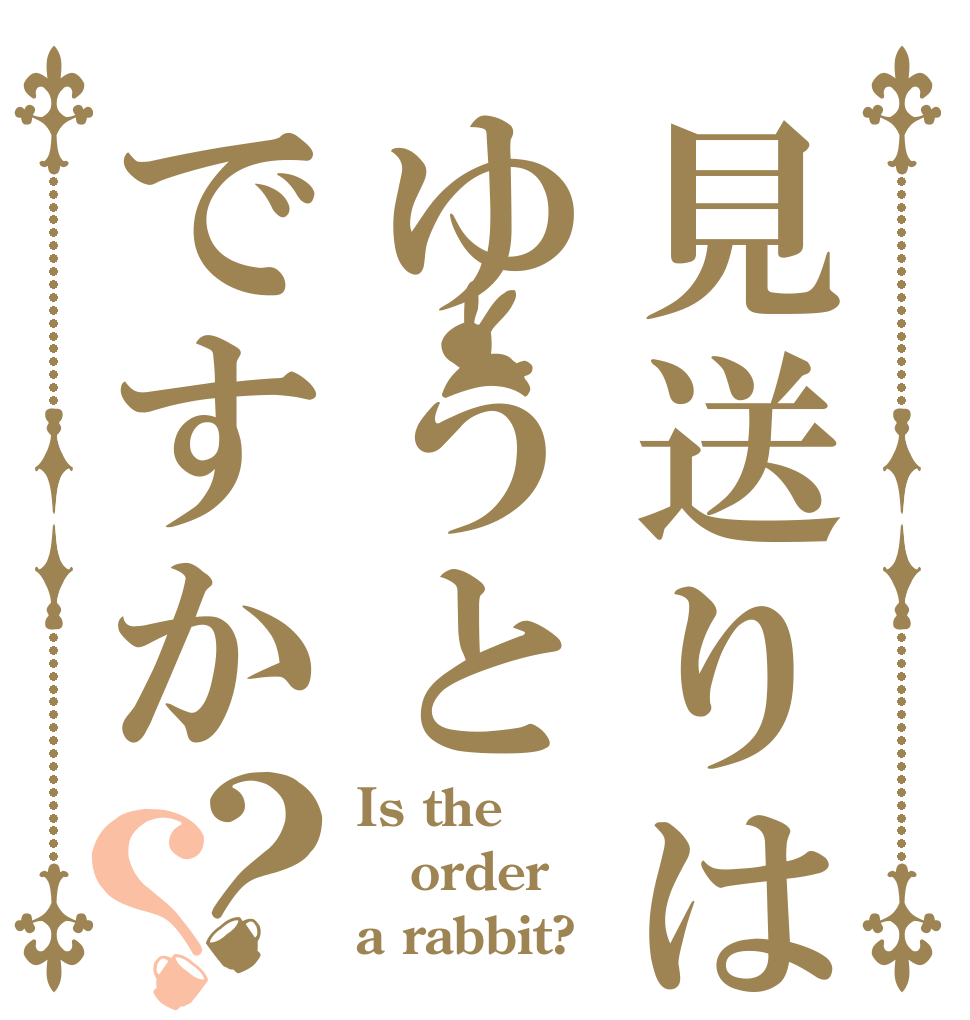 見送りは
ゆうと
ですか??

Is the
order
a rabbit?